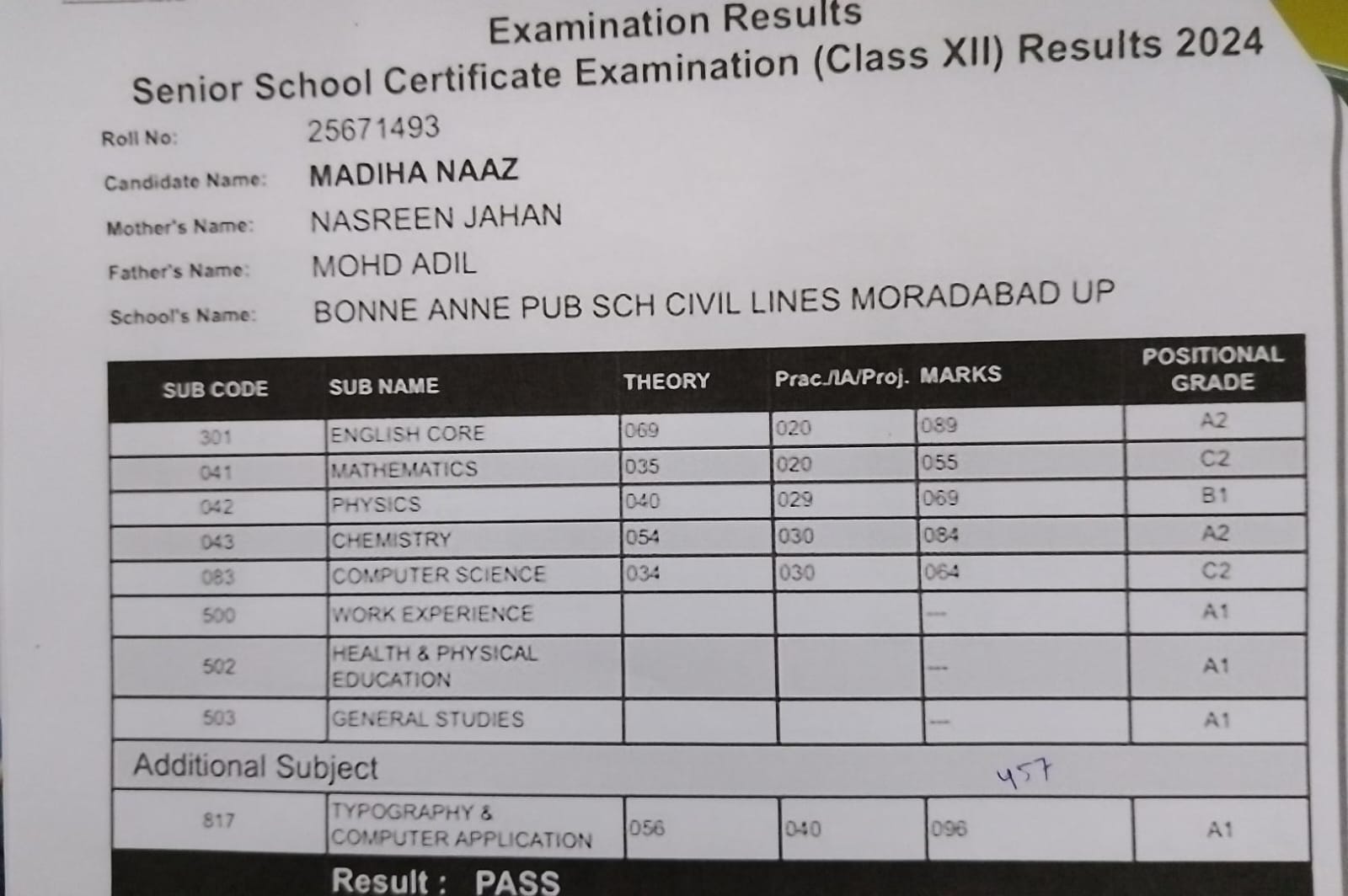 Examination Results

Senior School Certificate Examination (Class XII) Results 2024

Roll No: 25671493

Candidate Name: MADIHA NAAZ

Mother's Name: NASREEN JAHAN

Father's Name: MOHD ADIL

School's Name: BONNE ANNE PUB SCH CIVIL LINES MORADABAD UP

| SUB CODE | SUB NAME | THEORY | Prac./IA/Proj. | MARKS | POSITIONAL GRADE |
|---|---|---|---|---|---|
| 301 | ENGLISH CORE | 069 | 020 | 089 | A2 |
| 041 | MATHEMATICS | 035 | 020 | 055 | C2 |
| 042 | PHYSICS | 040 | 029 | 069 | B1 |
| 043 | CHEMISTRY | 054 | 030 | 084 | A2 |
| 083 | COMPUTER SCIENCE | 034 | 030 | 064 | C2 |
| 500 | WORK EXPERIENCE | | | --- | A1 |
| 502 | HEALTH & PHYSICAL EDUCATION | | | --- | A1 |
| 503 | GENERAL STUDIES | | | --- | A1 |
| Additional Subject | | | | 457 | |
| 817 | TYPOGRAPHY & COMPUTER APPLICATION | 056 | 040 | 096 | A1 |

Result : PASS